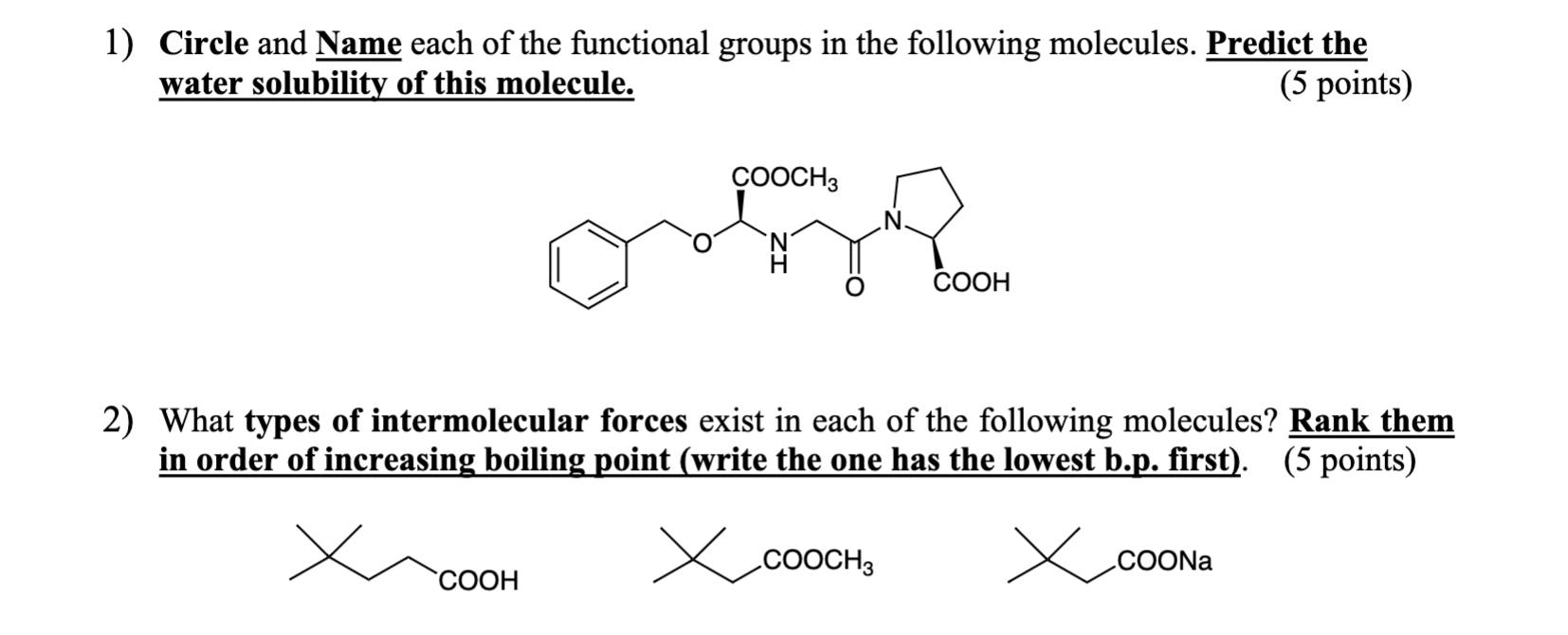 1) Circle and Name each of the functional groups in the following molecules. Predict the water solubility of this molecule. (5 points)

$COOCH_3$

O

N
H

O

N

COOH

2) What types of intermolecular forces exist in each of the following molecules? Rank them in order of increasing boiling point (write the one has the lowest b.p. first). (5 points)

COOH

$COOCH_3$

COONa